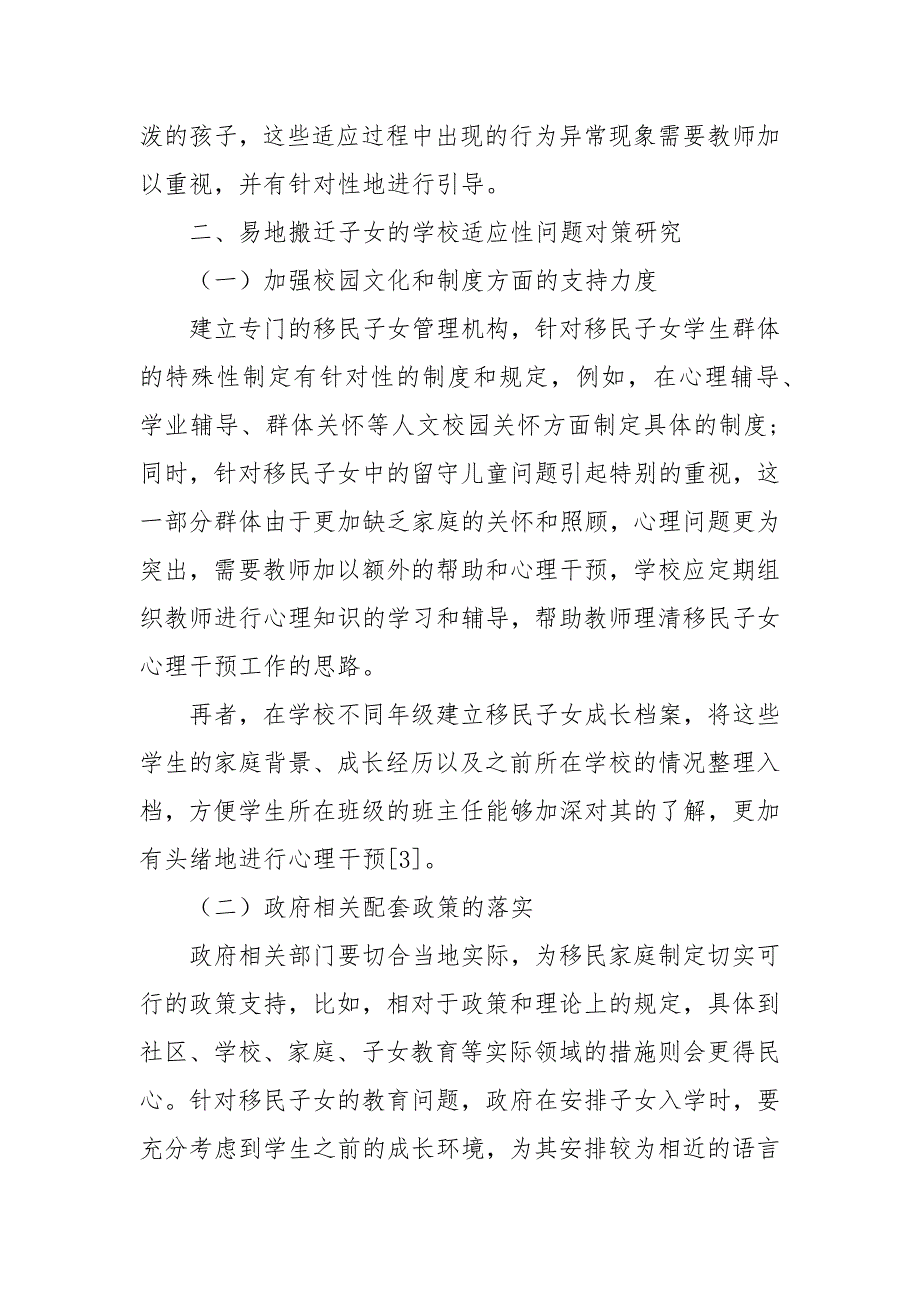 泼的孩子，这些适应过程中出现的行为异常现象需要教师加以重视，并有针对性地进行引导。

二、易地搬迁子女的学校适应性问题对策研究

（一）加强校园文化和制度方面的支持力度

建立专门的移民子女管理机构，针对移民子女学生群体的特殊性制定有针对性的制度和规定，例如，在心理辅导、学业辅导、群体关怀等人文校园关怀方面制定具体的制度；同时，针对移民子女中的留守儿童问题引起特别的重视，这一部分群体由于更加缺乏家庭的关怀和照顾，心理问题更为突出，需要教师加以额外的帮助和心理干预，学校应定期组织教师进行心理知识的学习和辅导，帮助教师理清移民子女心理干预工作的思路。

再者，在学校不同年级建立移民子女成长档案，将这些学生的家庭背景、成长经历以及之前所在学校的情况整理入档，方便学生所在班级的班主任能够加深对其的了解，更加有头绪地进行心理干预[3]。

（二）政府相关配套政策的落实

政府相关部门要切合当地实际，为移民家庭制定切实可行的政策支持，比如，相对于政策和理论上的规定，具体到社区、学校、家庭、子女教育等实际领域的措施则会更得民心。针对移民子女的教育问题，政府在安排子女入学时，要充分考虑到学生之前的成长环境，为其安排较为相近的语言